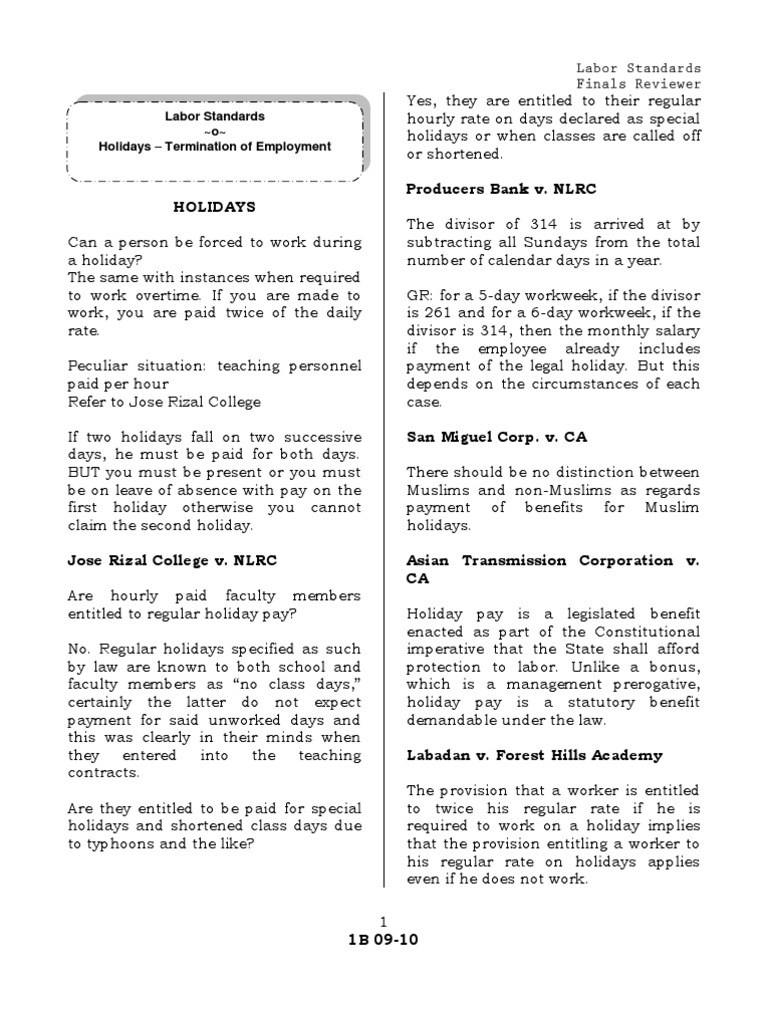 Labor Standards
Finals Reviewer

Labor Standards
~o~
Holidays – Termination of Employment

HOLIDAYS

Can a person be forced to work during a holiday?
The same with instances when required to work overtime. If you are made to work, you are paid twice of the daily rate.

Peculiar situation: teaching personnel paid per hour
Refer to Jose Rizal College

If two holidays fall on two successive days, he must be paid for both days. BUT you must be present or you must be on leave of absence with pay on the first holiday otherwise you cannot claim the second holiday.

Jose Rizal College v. NLRC

Are hourly paid faculty members entitled to regular holiday pay?

No. Regular holidays specified as such by law are known to both school and faculty members as "no class days," certainly the latter do not expect payment for said unworked days and this was clearly in their minds when they entered into the teaching contracts.

Are they entitled to be paid for special holidays and shortened class days due to typhoons and the like?

Yes, they are entitled to their regular hourly rate on days declared as special holidays or when classes are called off or shortened.

Producers Bank v. NLRC

The divisor of 314 is arrived at by subtracting all Sundays from the total number of calendar days in a year.

GR: for a 5-day workweek, if the divisor is 261 and for a 6-day workweek, if the divisor is 314, then the monthly salary if the employee already includes payment of the legal holiday. But this depends on the circumstances of each case.

San Miguel Corp. v. CA

There should be no distinction between Muslims and non-Muslims as regards payment of benefits for Muslim holidays.

Asian Transmission Corporation v. CA

Holiday pay is a legislated benefit enacted as part of the Constitutional imperative that the State shall afford protection to labor. Unlike a bonus, which is a management prerogative, holiday pay is a statutory benefit demandable under the law.

Labadan v. Forest Hills Academy

The provision that a worker is entitled to twice his regular rate if he is required to work on a holiday implies that the provision entitling a worker to his regular rate on holidays applies even if he does not work.

1
1B 09-10